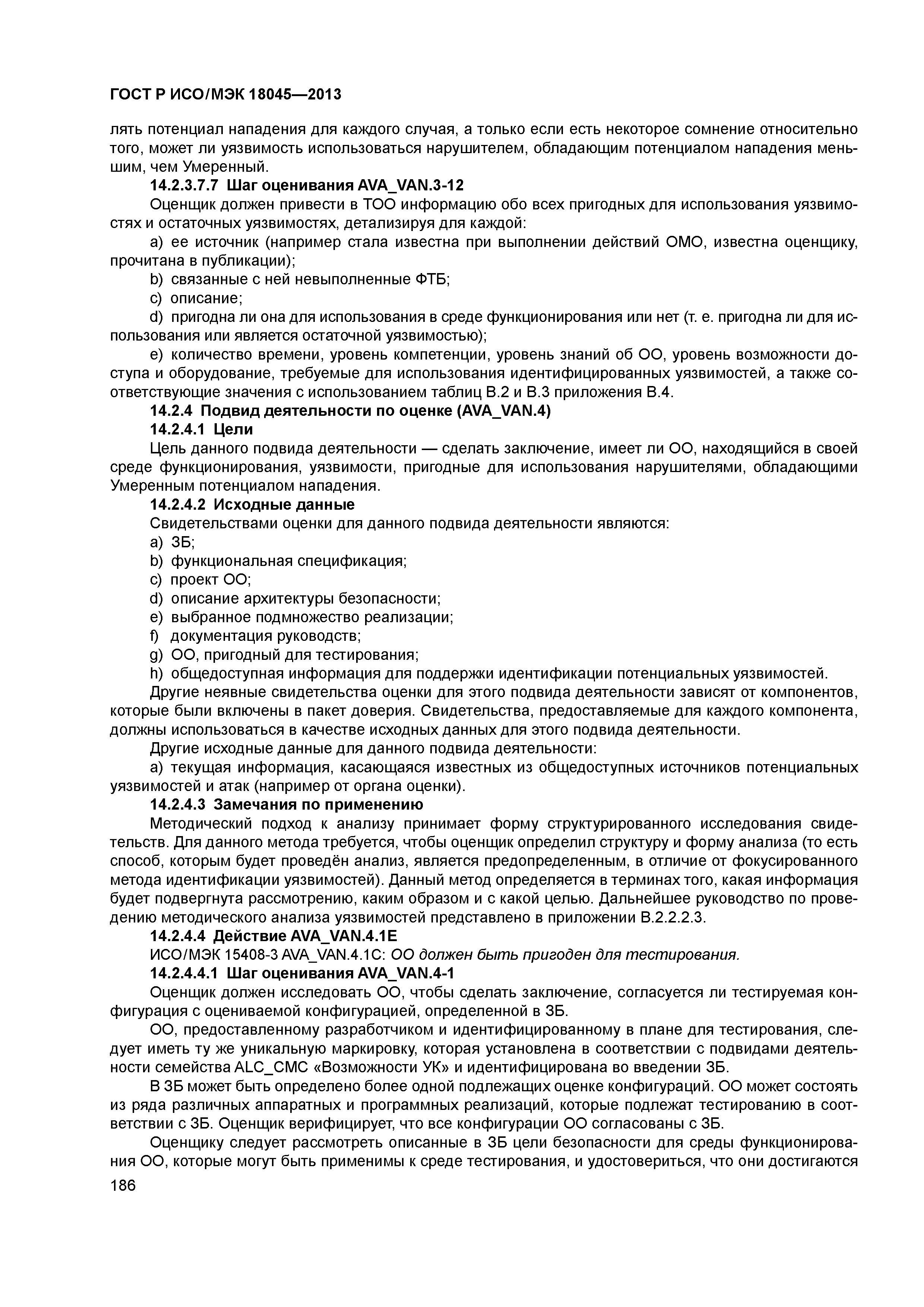 ГОСТ Р ИСО/МЭК 18045—2013

лять потенциал нападения для каждого случая, а только если есть некоторое сомнение относительно того, может ли уязвимость использоваться нарушителем, обладающим потенциалом нападения меньшим, чем Умеренный.

14.2.3.7.7 Шаг оценивания AVA_VAN.3-12

Оценщик должен привести в ТОО информацию обо всех пригодных для использования уязвимостях и остаточных уязвимостях, детализируя для каждой:

a) ее источник (например стала известна при выполнении действий ОМО, известна оценщику, прочитана в публикации);

b) связанные с ней невыполненные ФТБ;

c) описание;

d) пригодна ли она для использования в среде функционирования или нет (т. е. пригодна ли для использования или является остаточной уязвимостью);

e) количество времени, уровень компетенции, уровень знаний об ОО, уровень возможности доступа и оборудование, требуемые для использования идентифицированных уязвимостей, а также соответствующие значения с использованием таблиц В.2 и В.3 приложения В.4.

14.2.4 Подвид деятельности по оценке (AVA_VAN.4)

14.2.4.1 Цели

Цель данного подвида деятельности — сделать заключение, имеет ли ОО, находящийся в своей среде функционирования, уязвимости, пригодные для использования нарушителями, обладающими Умеренным потенциалом нападения.

14.2.4.2 Исходные данные

Свидетельствами оценки для данного подвида деятельности являются:

a) ЗБ;

b) функциональная спецификация;

c) проект ОО;

d) описание архитектуры безопасности;

e) выбранное подмножество реализации;

f) документация руководств;

g) ОО, пригодный для тестирования;

h) общедоступная информация для поддержки идентификации потенциальных уязвимостей.

Другие неявные свидетельства оценки для этого подвида деятельности зависят от компонентов, которые были включены в пакет доверия. Свидетельства, предоставляемые для каждого компонента, должны использоваться в качестве исходных данных для этого подвида деятельности.

Другие исходные данные для данного подвида деятельности:

a) текущая информация, касающаяся известных из общедоступных источников потенциальных уязвимостей и атак (например от органа оценки).

14.2.4.3 Замечания по применению

Методический подход к анализу принимает форму структурированного исследования свидетельств. Для данного метода требуется, чтобы оценщик определил структуру и форму анализа (то есть способ, которым будет проведён анализ, является предопределенным, в отличие от фокусированного метода идентификации уязвимостей). Данный метод определяется в терминах того, какая информация будет подвергнута рассмотрению, каким образом и с какой целью. Дальнейшее руководство по проведению методического анализа уязвимостей представлено в приложении В.2.2.2.3.

14.2.4.4 Действие AVA_VAN.4.1E

ИСО/МЭК 15408-3 AVA_VAN.4.1C: ОО должен быть пригоден для тестирования.

14.2.4.4.1 Шаг оценивания AVA_VAN.4-1

Оценщик должен исследовать ОО, чтобы сделать заключение, согласуется ли тестируемая конфигурация с оцениваемой конфигурацией, определенной в ЗБ.

ОО, предоставленному разработчиком и идентифицированному в плане для тестирования, следует иметь ту же уникальную маркировку, которая установлена в соответствии с подвидами деятельности семейства ALC_CMC «Возможности УК» и идентифицирована во введении ЗБ.

В ЗБ может быть определено более одной подлежащих оценке конфигураций. ОО может состоять из ряда различных аппаратных и программных реализаций, которые подлежат тестированию в соответствии с ЗБ. Оценщик верифицирует, что все конфигурации ОО согласованы с ЗБ.

Оценщику следует рассмотреть описанные в ЗБ цели безопасности для среды функционирования ОО, которые могут быть применимы к среде тестирования, и удостовериться, что они достигаются

186